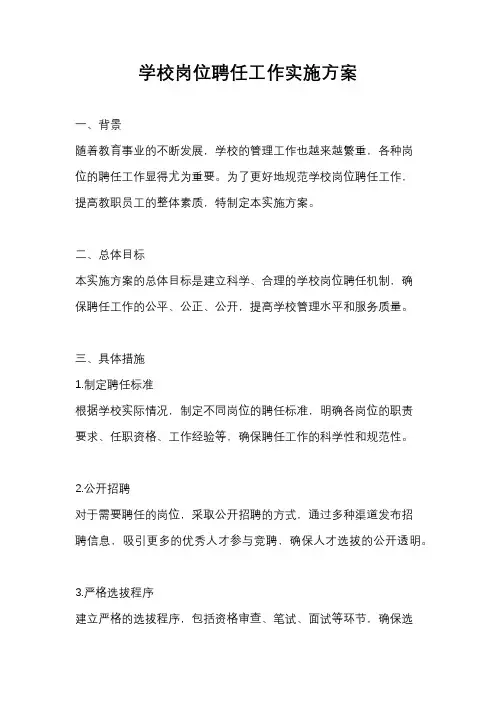 学校岗位聘任工作实施方案

一、背景

随着教育事业的不断发展，学校的管理工作也越来越繁重，各种岗位的聘任工作显得尤为重要。为了更好地规范学校岗位聘任工作，提高教职员工的整体素质，特制定本实施方案。

二、总体目标

本实施方案的总体目标是建立科学、合理的学校岗位聘任机制，确保聘任工作的公平、公正、公开，提高学校管理水平和服务质量。

三、具体措施

1.制定聘任标准

根据学校实际情况，制定不同岗位的聘任标准，明确各岗位的职责要求、任职资格、工作经验等，确保聘任工作的科学性和规范性。

2.公开招聘

对于需要聘任的岗位，采取公开招聘的方式，通过多种渠道发布招聘信息，吸引更多的优秀人才参与竞聘，确保人才选拔的公开透明。

3.严格选拔程序

建立严格的选拔程序，包括资格审查、笔试、面试等环节，确保选